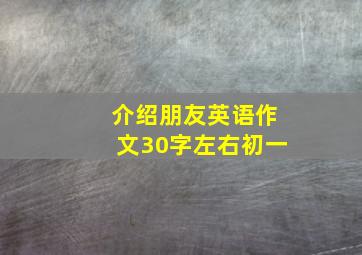 介绍朋友英语作文30字左右初一